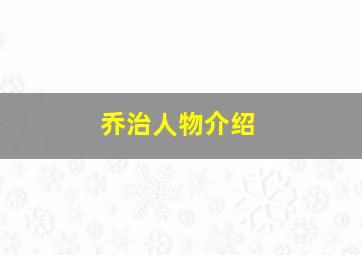 乔治人物介绍